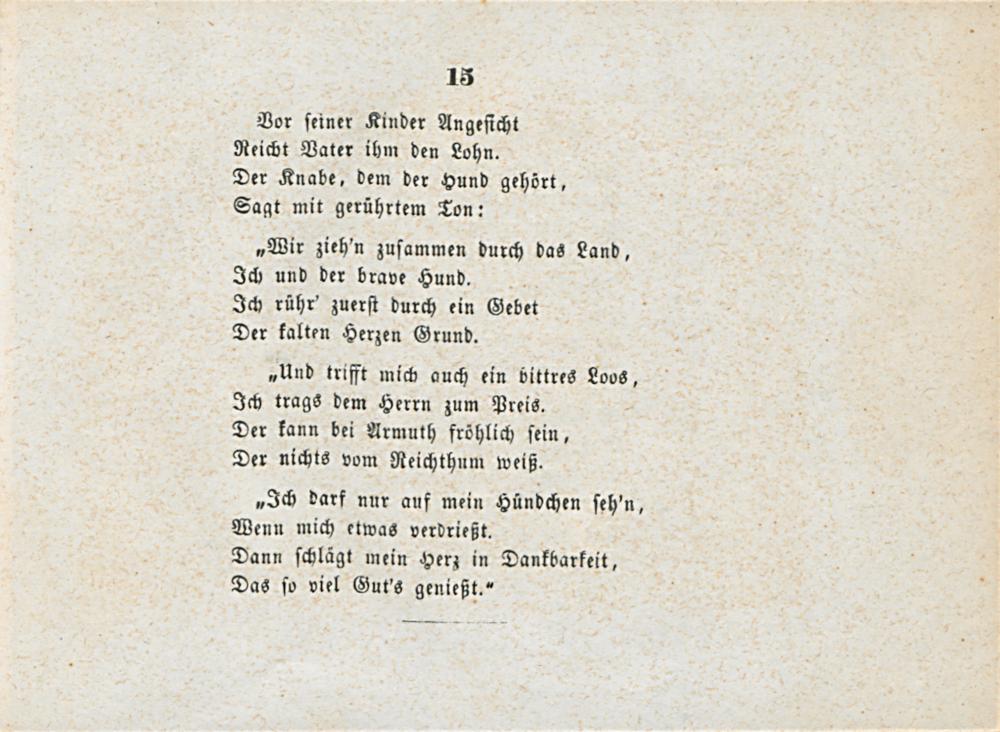 15

Vor seiner Kinder Angesicht
Reicht Vater ihm den Lohn.
Der Knabe, dem der Hund gehört,
Sagt mit gerührtem Ton:

„Wir zieh'n zusammen durch das Land,
Ich und der brave Hund.
Ich rühr' zuerst durch ein Gebet
Der kalten Herzen Grund.

„Und trifft mich auch ein bittres Loos,
Ich trags dem Herrn zum Preis.
Der kann bei Armuth fröhlich sein,
Der nichts vom Reichthum weiß.

„Ich darf nur auf mein Hündchen seh'n,
Wenn mich etwas verdrießt.
Dann schlägt mein Herz in Dankbarkeit,
Das so viel Gut's genießt."